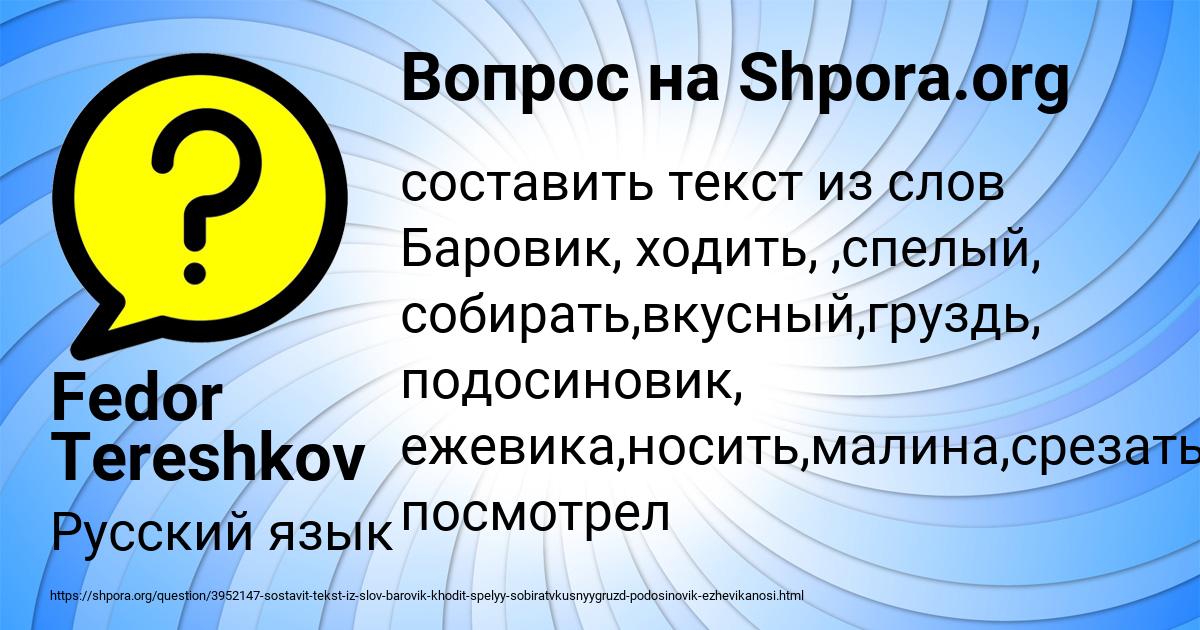 Вопрос на Shpora.org

составить текст из слов Баровик, ходить, ,спелый, собирать,вкусный,груздь, подосиновик, ежевика,носить,малина,срезать посмотрел

Fedor Tereshkov

Русский язык

https://shpora.org/question/3952147-sostavit-tekst-iz-slov-barovik-khodit-spelyy-sobiratvkusnyygruzd-podosinovik-ezhevikanosi.html